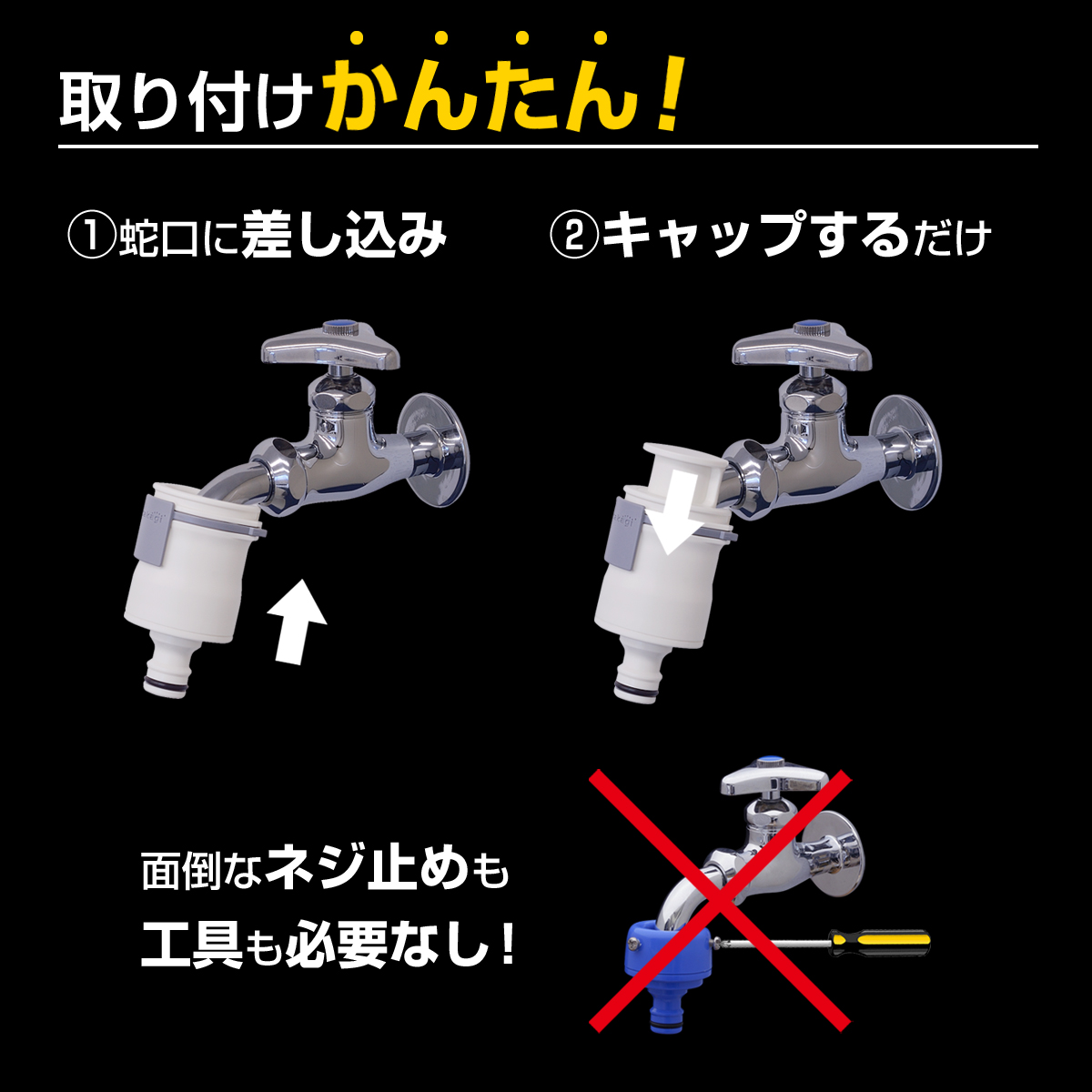 取り付けかんたん！

①蛇口に差し込み

②キャップするだけ

面倒なネジ止めも
工具も必要なし！